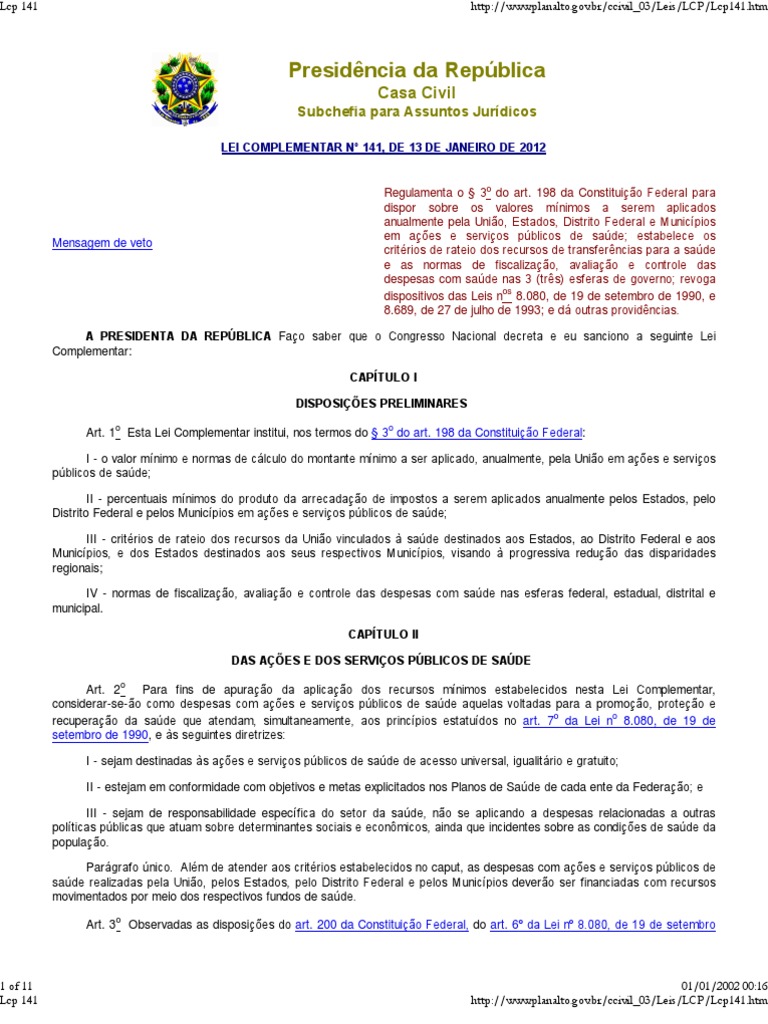 Lcp 141

http://www.planalto.gov.br/ccivil_03/Leis/LCP/Lcp141.htm

Presidência da República
Casa Civil
Subchefia para Assuntos Jurídicos

LEI COMPLEMENTAR Nº 141, DE 13 DE JANEIRO DE 2012

Mensagem de veto

Regulamenta o § 3º do art. 198 da Constituição Federal para dispor sobre os valores mínimos a serem aplicados anualmente pela União, Estados, Distrito Federal e Municípios em ações e serviços públicos de saúde; estabelece os critérios de rateio dos recursos de transferências para a saúde e as normas de fiscalização, avaliação e controle das despesas com saúde nas 3 (três) esferas de governo; revoga dispositivos das Leis nºs 8.080, de 19 de setembro de 1990, e 8.689, de 27 de julho de 1993; e dá outras providências.

A PRESIDENTA DA REPÚBLICA Faço saber que o Congresso Nacional decreta e eu sanciono a seguinte Lei Complementar:

CAPÍTULO I

DISPOSIÇÕES PRELIMINARES

Art. 1º Esta Lei Complementar institui, nos termos do § 3º do art. 198 da Constituição Federal:

I - o valor mínimo e normas de cálculo do montante mínimo a ser aplicado, anualmente, pela União em ações e serviços públicos de saúde;

II - percentuais mínimos do produto da arrecadação de impostos a serem aplicados anualmente pelos Estados, pelo Distrito Federal e pelos Municípios em ações e serviços públicos de saúde;

III - critérios de rateio dos recursos da União vinculados à saúde destinados aos Estados, ao Distrito Federal e aos Municípios, e dos Estados destinados aos seus respectivos Municípios, visando à progressiva redução das disparidades regionais;

IV - normas de fiscalização, avaliação e controle das despesas com saúde nas esferas federal, estadual, distrital e municipal.

CAPÍTULO II

DAS AÇÕES E DOS SERVIÇOS PÚBLICOS DE SAÚDE

Art. 2º Para fins de apuração da aplicação dos recursos mínimos estabelecidos nesta Lei Complementar, considerar-se-ão como despesas com ações e serviços públicos de saúde aquelas voltadas para a promoção, proteção e recuperação da saúde que atendam, simultaneamente, aos princípios estatuídos no art. 7º da Lei nº 8.080, de 19 de setembro de 1990, e às seguintes diretrizes:

I - sejam destinadas às ações e serviços públicos de saúde de acesso universal, igualitário e gratuito;

II - estejam em conformidade com objetivos e metas explicitados nos Planos de Saúde de cada ente da Federação; e

III - sejam de responsabilidade específica do setor da saúde, não se aplicando a despesas relacionadas a outras políticas públicas que atuam sobre determinantes sociais e econômicos, ainda que incidentes sobre as condições de saúde da população.

Parágrafo único. Além de atender aos critérios estabelecidos no caput, as despesas com ações e serviços públicos de saúde realizadas pela União, pelos Estados, pelo Distrito Federal e pelos Municípios deverão ser financiadas com recursos movimentados por meio dos respectivos fundos de saúde.

Art. 3º Observadas as disposições do art. 200 da Constituição Federal, do art. 6º da Lei nº 8.080, de 19 de setembro

1 of 11

01/01/2002 00:16

Lcp 141

http://www.planalto.gov.br/ccivil_03/Leis/LCP/Lcp141.htm